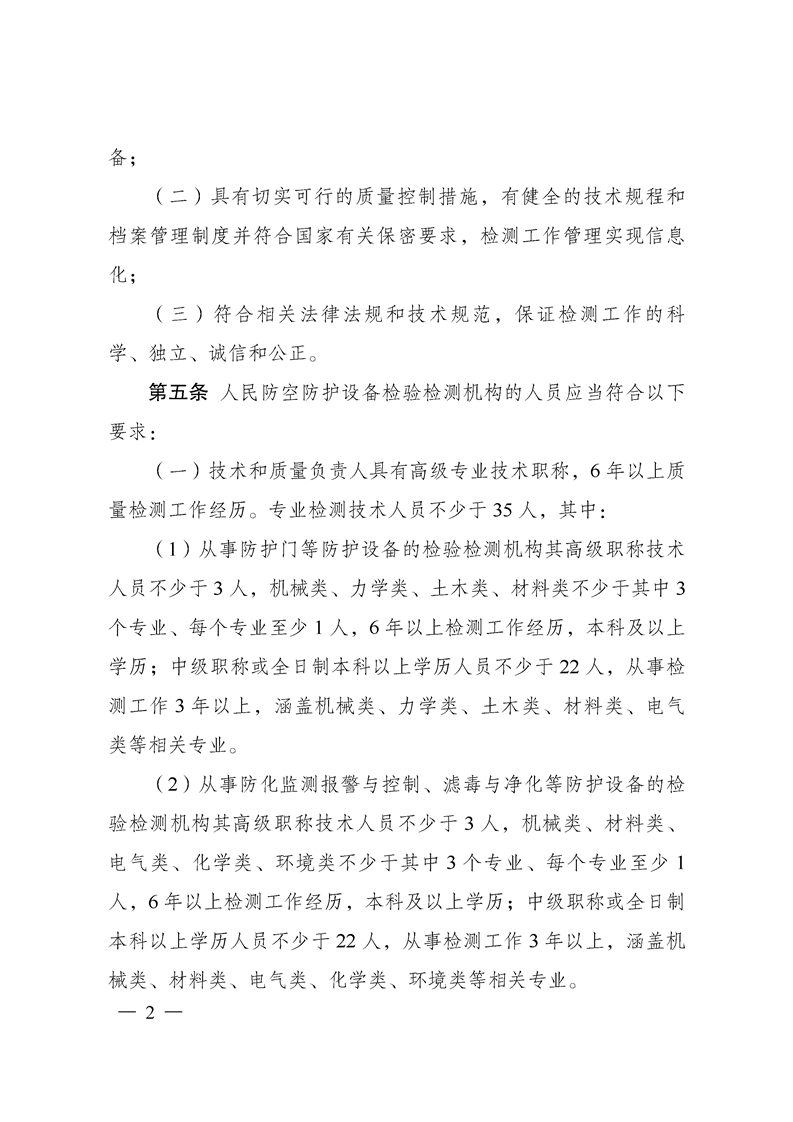 备；

（二）具有切实可行的质量控制措施，有健全的技术规程和档案管理制度并符合国家有关保密要求，检测工作管理实现信息化；

（三）符合相关法律法规和技术规范，保证检测工作的科学、独立、诚信和公正。

第五条 人民防空防护设备检验检测机构的人员应当符合以下要求：

（一）技术和质量负责人具有高级专业技术职称，6年以上质量检测工作经历。专业检测技术人员不少于35人，其中：

（1）从事防护门等防护设备的检验检测机构其高级职称技术人员不少于3人，机械类、力学类、土木类、材料类不少于其中3个专业、每个专业至少1人，6年以上检测工作经历，本科及以上学历；中级职称或全日制本科以上学历人员不少于22人，从事检测工作3年以上，涵盖机械类、力学类、土木类、材料类、电气类等相关专业。

（2）从事防化监测报警与控制、滤毒与净化等防护设备的检验检测机构其高级职称技术人员不少于3人，机械类、材料类、电气类、化学类、环境类不少于其中3个专业、每个专业至少1人，6年以上检测工作经历，本科及以上学历；中级职称或全日制本科以上学历人员不少于22人，从事检测工作3年以上，涵盖机械类、材料类、电气类、化学类、环境类等相关专业。

— 2 —